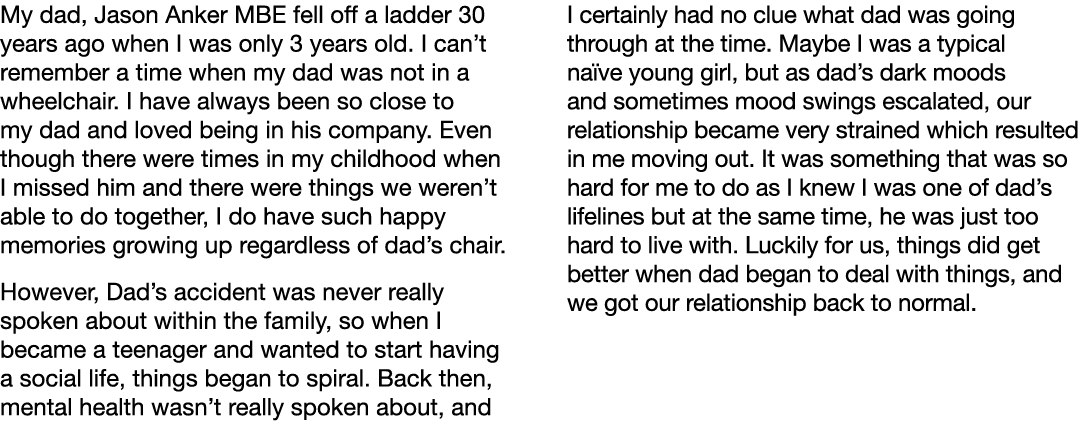 My dad, Jason Anker MBE fell off a ladder 30 years ago when I was only 3 years old. I can't remember a time when my dad was not in a wheelchair. I have always been so close to my dad and loved being in his company. Even though there were times in my childhood when I missed him and there were things we weren't able to do together, I do have such happy memories growing up regardless of dad's chair.

However, Dad's accident was never really spoken about within the family, so when I became a teenager and wanted to start having a social life, things began to spiral. Back then, mental health wasn't really spoken about, and I certainly had no clue what dad was going through at the time. Maybe I was a typical naïve young girl, but as dad's dark moods and sometimes mood swings escalated, our relationship became very strained which resulted in me moving out. It was something that was so hard for me to do as I knew I was one of dad's lifelines but at the same time, he was just too hard to live with. Luckily for us, things did get better when dad began to deal with things, and we got our relationship back to normal.